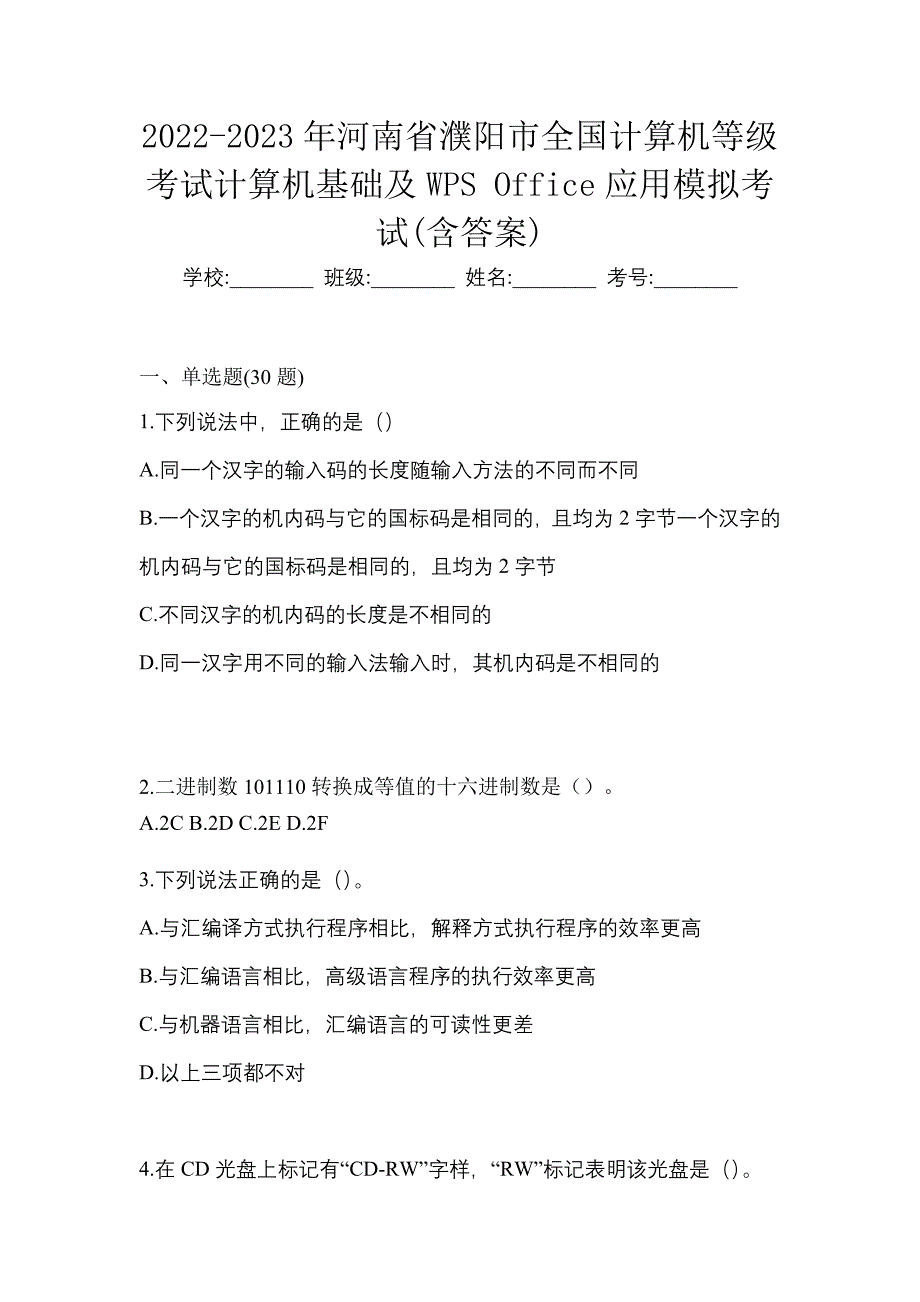 2022-2023 年河南省濮阳市全国计算机等级考试计算机基础及 WPS Office 应用模拟考试(含答案)

学校:________ 班级:________ 姓名:________ 考号:________

一、单选题(30 题)

1.下列说法中，正确的是（）

A.同一个汉字的输入码的长度随输入方法的不同而不同

B.一个汉字的机内码与它的国标码是相同的，且均为 2 字节一个汉字的机内码与它的国标码是相同的，且均为 2 字节

C.不同汉字的机内码的长度是不相同的

D.同一汉字用不同的输入法输入时，其机内码是不相同的

2.二进制数 101110 转换成等值的十六进制数是（）。
A.2C B.2D C.2E D.2F

3.下列说法正确的是（）。

A.与汇编译方式执行程序相比，解释方式执行程序的效率更高

B.与汇编语言相比，高级语言程序的执行效率更高

C.与机器语言相比，汇编语言的可读性更差

D.以上三项都不对

4.在 CD 光盘上标记有“CD-RW”字样，“RW”标记表明该光盘是（）。